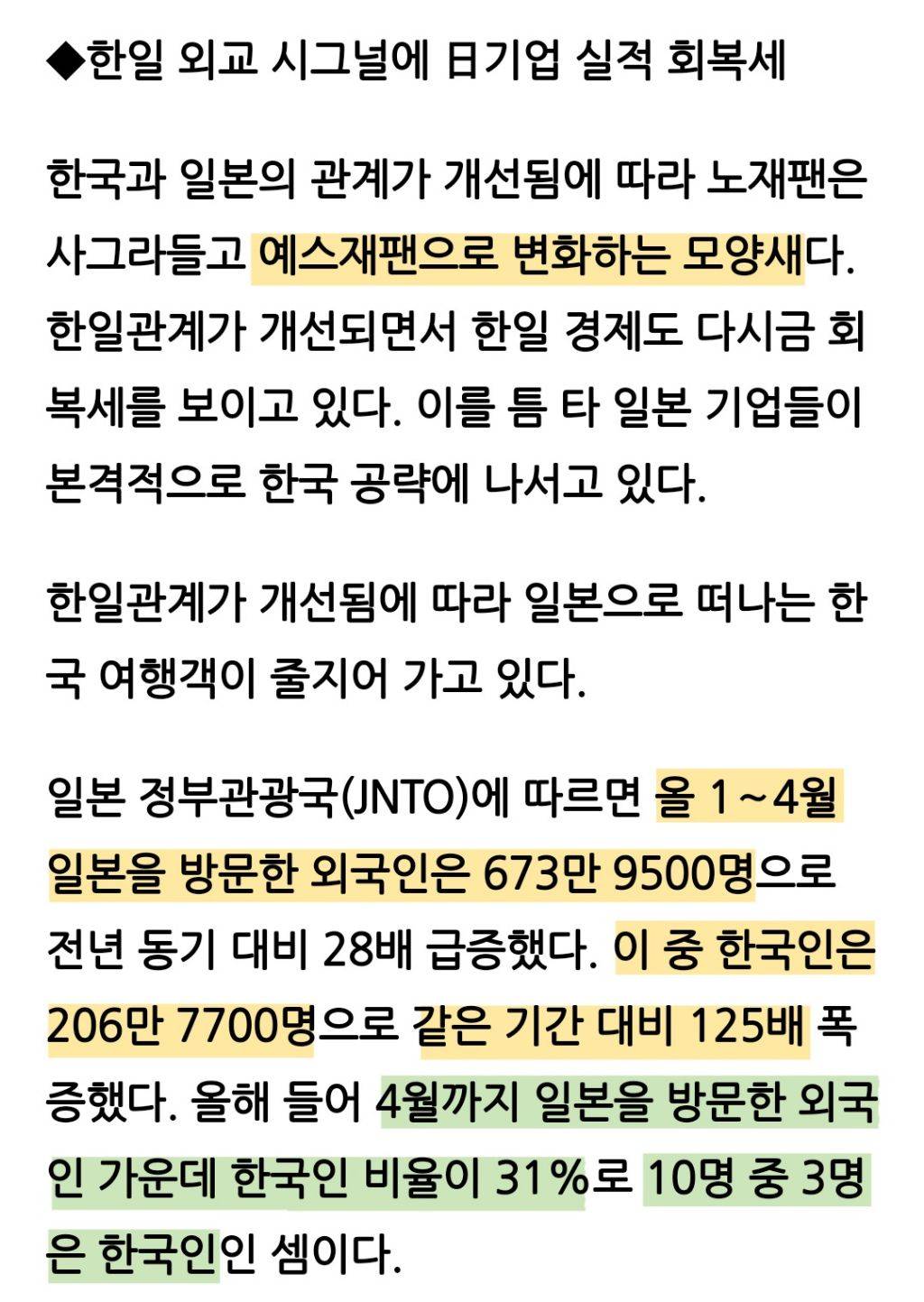 ◆한일 외교 시그널에 日기업 실적 회복세

한국과 일본의 관계가 개선됨에 따라 노재팬은 사그라들고 예스재팬으로 변화하는 모양새다. 한일관계가 개선되면서 한일 경제도 다시금 회복세를 보이고 있다. 이를 틈 타 일본 기업들이 본격적으로 한국 공략에 나서고 있다.

한일관계가 개선됨에 따라 일본으로 떠나는 한국 여행객이 줄지어 가고 있다.

일본 정부관광국(JNTO)에 따르면 올 1~4월 일본을 방문한 외국인은 673만 9500명으로 전년 동기 대비 28배 급증했다. 이 중 한국인은 206만 7700명으로 같은 기간 대비 125배 폭증했다. 올해 들어 4월까지 일본을 방문한 외국인 가운데 한국인 비율이 31%로 10명 중 3명은 한국인인 셈이다.